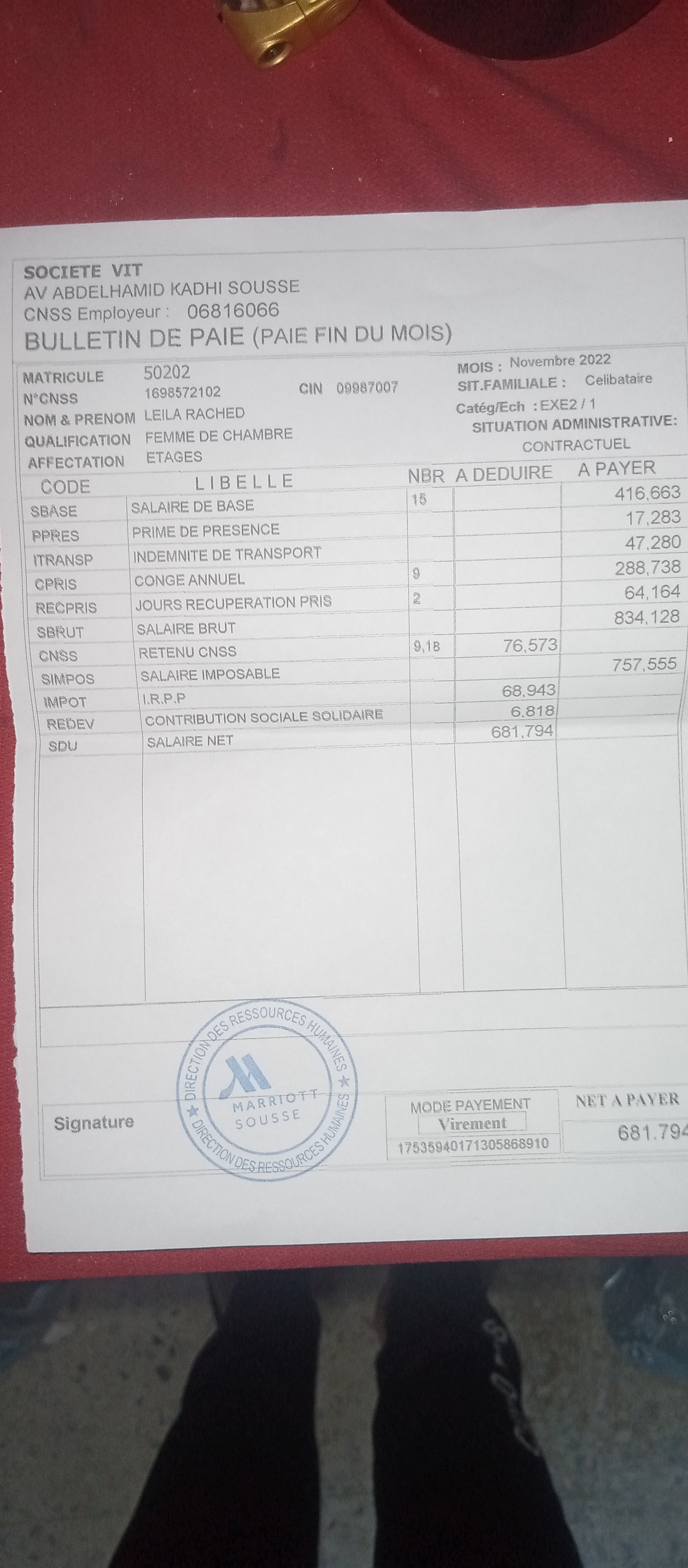 SOCIETE VIT
AV ABDELHAMID KADHI SOUSSE
CNSS Employeur : 06816066
BULLETIN DE PAIE (PAIE FIN DU MOIS)

MATRICULE 50202
N°CNSS 1698572102 CIN 09987007
NOM & PRENOM LEILA RACHED
QUALIFICATION FEMME DE CHAMBRE
AFFECTATION ETAGES

MOIS : Novembre 2022
SIT.FAMILIALE : Celibataire
Catég/Ech : EXE2 / 1
SITUATION ADMINISTRATIVE:
CONTRACTUEL

| CODE | LIBELLE | NBR | A DEDUIRE | A PAYER |
|---|---|---|---|---|
| SBASE | SALAIRE DE BASE | 15 | | 416,663 |
| PPRES | PRIME DE PRESENCE | | | 17,283 |
| ITRANSP | INDEMNITE DE TRANSPORT | | | 47,280 |
| CPRIS | CONGE ANNUEL | 9 | | 288,738 |
| RECPRIS | JOURS RECUPERATION PRIS | 2 | | 64,164 |
| SBRUT | SALAIRE BRUT | | | 834,128 |
| CNSS | RETENU CNSS | 9,18 | 76,573 | |
| SIMPOS | SALAIRE IMPOSABLE | | | 757,555 |
| IMPOT | I.R.P.P | | 68,943 | |
| REDEV | CONTRIBUTION SOCIALE SOLIDAIRE | | 6.818 | |
| SDU | SALAIRE NET | | 681,794 | |

Signature

DIRECTION DES RESSOURCES HUMAINES
MARRIOTT SOUSSE
DIRECTION DES RESSOURCES HUMAINES

MODE PAYEMENT
Virement
17535940171305868910

NET A PAYER
681.794